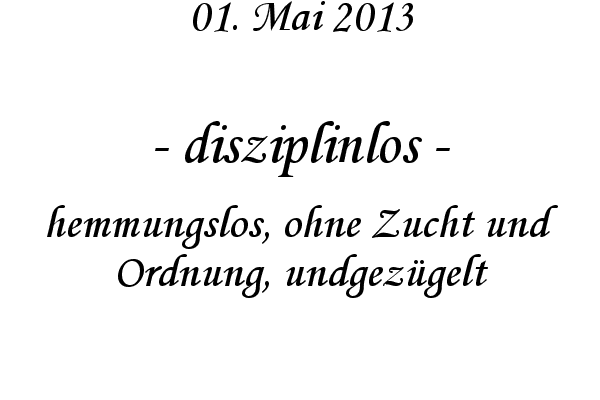 01. Mai 2013

- disziplinlos -

hemmungslos, ohne Zucht und Ordnung, undgezügelt